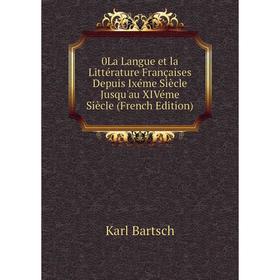 0La Langue et la Littérature Françaises Depuis Ixéme Siècle Jusqu'au XIVéme Siècle (French Edition)

Karl Bartsch